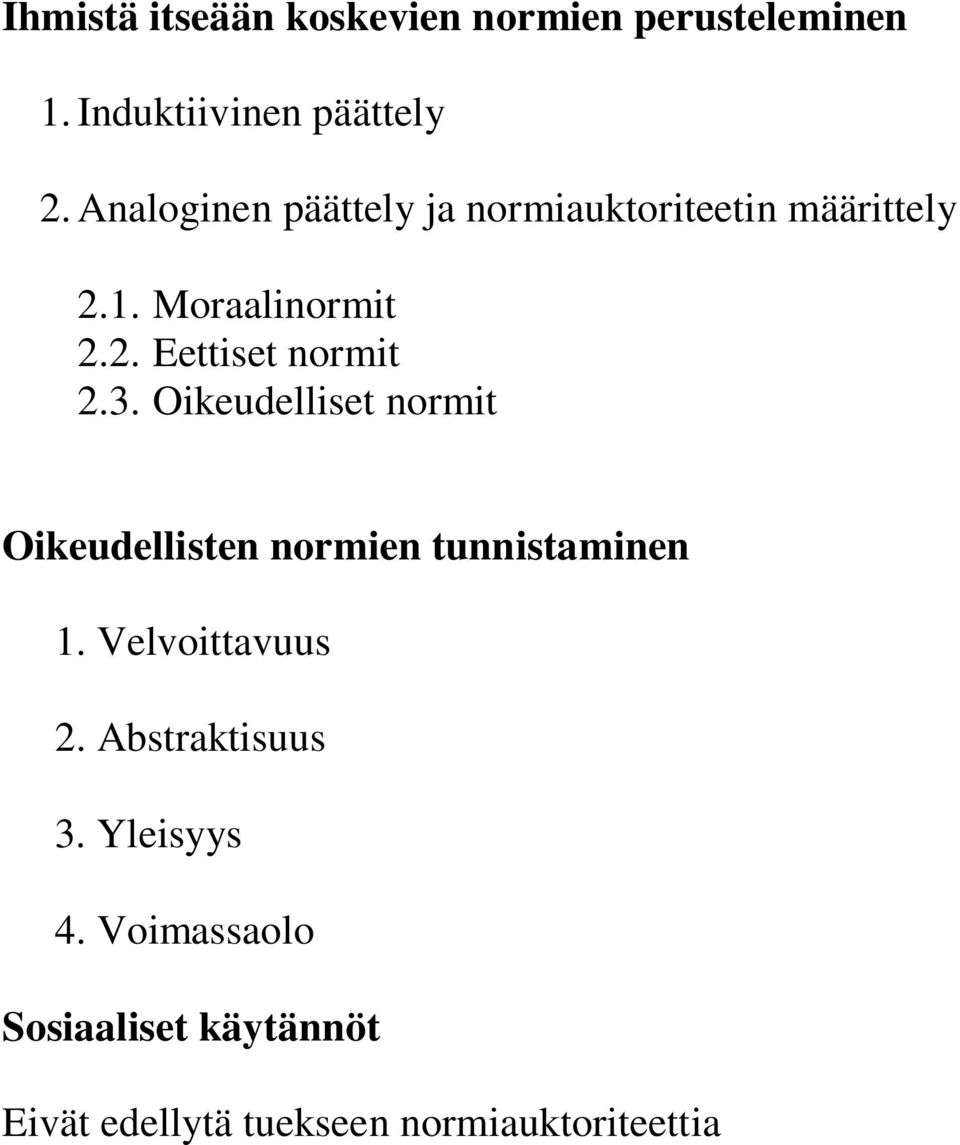 Ihmistä itseään koskevien normien perusteleminen

1. Induktiivinen päättely

2. Analoginen päättely ja normiauktoriteetin määrittely

2.1. Moraalinormit
2.2. Eettiset normit
2.3. Oikeudelliset normit

Oikeudellisten normien tunnistaminen

1. Velvoittavuus

2. Abstraktisuus

3. Yleisyys

4. Voimassaolo

Sosiaaliset käytännöt

Eivät edellytä tuekseen normiauktoriteettia